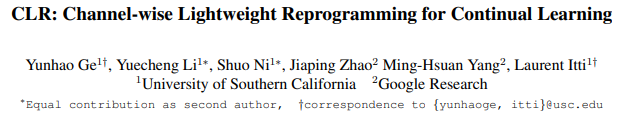 CLR: Channel-wise Lightweight Reprogramming for Continual Learning

Yunhao Ge$^{1\dagger}$, Yuecheng Li$^{1*}$, Shuo Ni$^{1*}$, Jiaping Zhao$^{2}$ Ming-Hsuan Yang$^{2}$, Laurent Itti$^{1\dagger}$
$^{1}$University of Southern California $^{2}$Google Research
$^{*}$Equal contribution as second author, $\dagger$correspondence to {yunhaoge, itti}@usc.edu